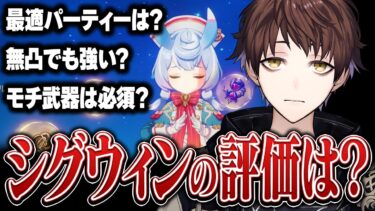 最適パーティーは?

無凸でも強い?

モチ武器は必須?

シグウィンの評価は?